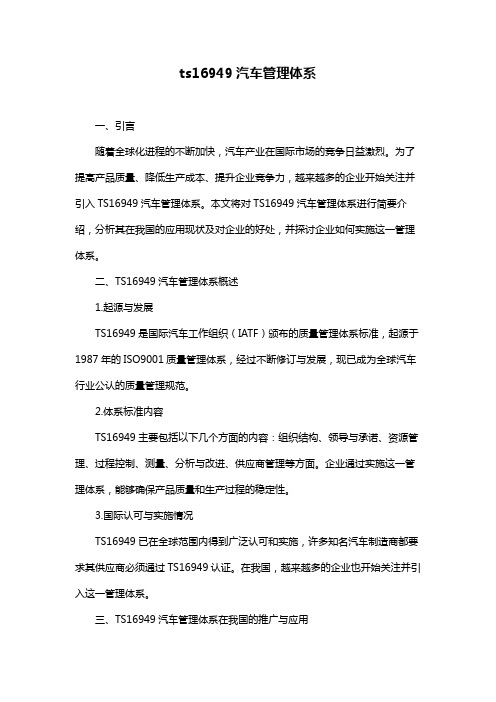 ts16949 汽车管理体系

一、引言

随着全球化进程的不断加快，汽车产业在国际市场的竞争日益激烈。为了提高产品质量、降低生产成本、提升企业竞争力，越来越多的企业开始关注并引入 TS16949 汽车管理体系。本文将对 TS16949 汽车管理体系进行简要介绍，分析其在我国的应用现状及对企业的好处，并探讨企业如何实施这一管理体系。

二、TS16949 汽车管理体系概述

1.起源与发展

TS16949 是国际汽车工作组织（IATF）颁布的质量管理体系标准，起源于 1987 年的 ISO9001 质量管理体系，经过不断修订与发展，现已成为全球汽车行业公认的质量管理规范。

2.体系标准内容

TS16949 主要包括以下几个方面的内容：组织结构、领导与承诺、资源管理、过程控制、测量、分析与改进、供应商管理等方面。企业通过实施这一管理体系，能够确保产品质量和生产过程的稳定性。

3.国际认可与实施情况

TS16949 已在全球范围内得到广泛认可和实施，许多知名汽车制造商都要求其供应商必须通过 TS16949 认证。在我国，越来越多的企业也开始关注并引入这一管理体系。

三、TS16949 汽车管理体系在我国的推广与应用